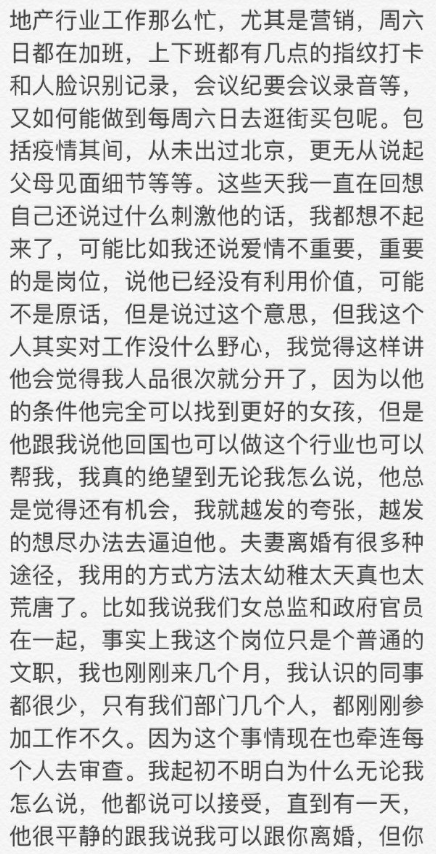 地产行业工作那么忙，尤其是营销，周六日都在加班，上下班都有几点的指纹打卡和人脸识别记录，会议纪要会议录音等，又如何能做到每周六日去逛街买包呢。包括疫情其间，从未出过北京，更无从说起父母见面细节等等。这些天我一直在回想自己还说过什么刺激他的话，我都想不起来了，可能比如我还说爱情不重要，重要的是岗位，说他已经没有利用价值，可能不是原话，但是说过这个意思，但我这个人其实对工作没什么野心，我觉得这样讲他会觉得我人品很次就分开了，因为以他的条件他完全可以找到更好的女孩，但是他跟我说他回国也可以做这个行业也可以帮我，我真的绝望到无论我怎么说，他总是觉得还有机会，我就越发的夸张，越发的想尽办法去逼迫他。夫妻离婚有很多种途径，我用的方式方法太幼稚太天真也太荒唐了。比如我说我们女总监和政府官员在一起，事实上我这个岗位只是个普通的文职，我也刚刚来几个月，我认识的同事都很少，只有我们部门几个人，都刚刚参加工作不久。因为这个事情现在也牵连每个人去审查。我起初不明白为什么无论我怎么说，他都说可以接受，直到有一天，他很平静的跟我说我可以跟你离婚，但你